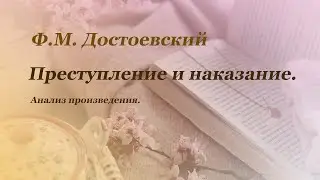 Ф.М. Достоевский

Преступление и наказание.

Анализ произведения.